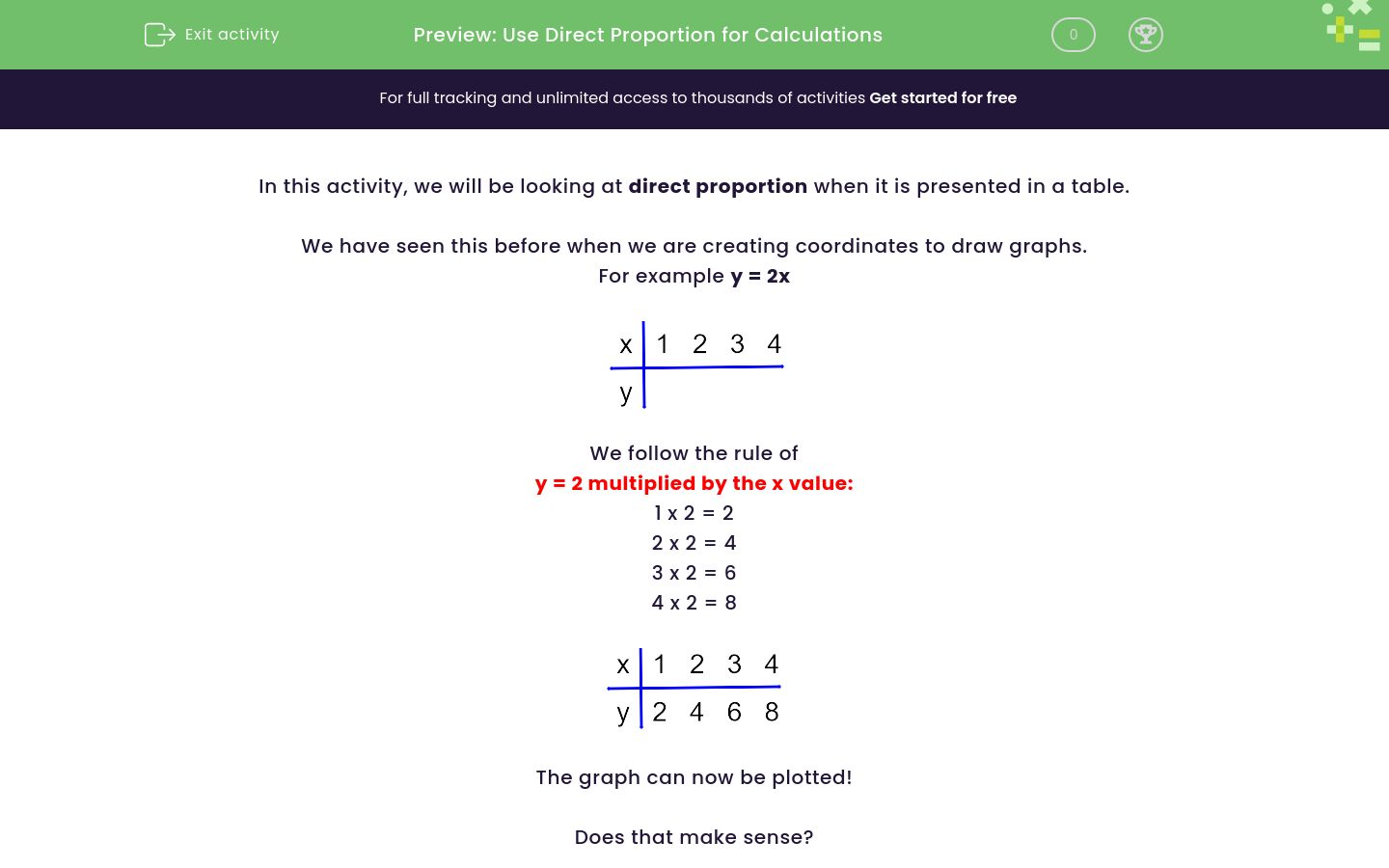 Exit activity

Preview: Use Direct Proportion for Calculations

0

For full tracking and unlimited access to thousands of activities Get started for free

In this activity, we will be looking at direct proportion when it is presented in a table.

We have seen this before when we are creating coordinates to draw graphs.
For example y = 2x

| x | 1 | 2 | 3 | 4 |
|---|---|---|---|---|
| y | | | | |

We follow the rule of
y = 2 multiplied by the x value:
1 x 2 = 2
2 x 2 = 4
3 x 2 = 6
4 x 2 = 8

| x | 1 | 2 | 3 | 4 |
|---|---|---|---|---|
| y | 2 | 4 | 6 | 8 |

The graph can now be plotted!

Does that make sense?